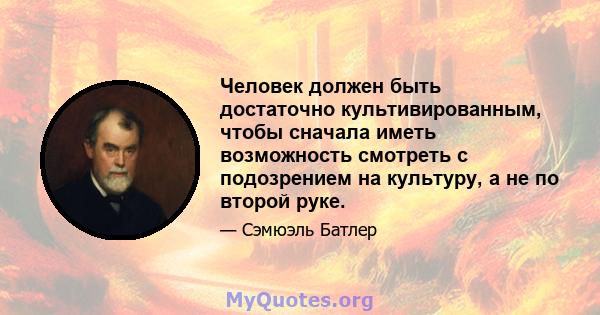 Человек должен быть достаточно культивированным, чтобы сначала иметь возможность смотреть с подозрением на культуру, а не по второй руке.

— Сэмюэль Батлер

MyQuotes.org